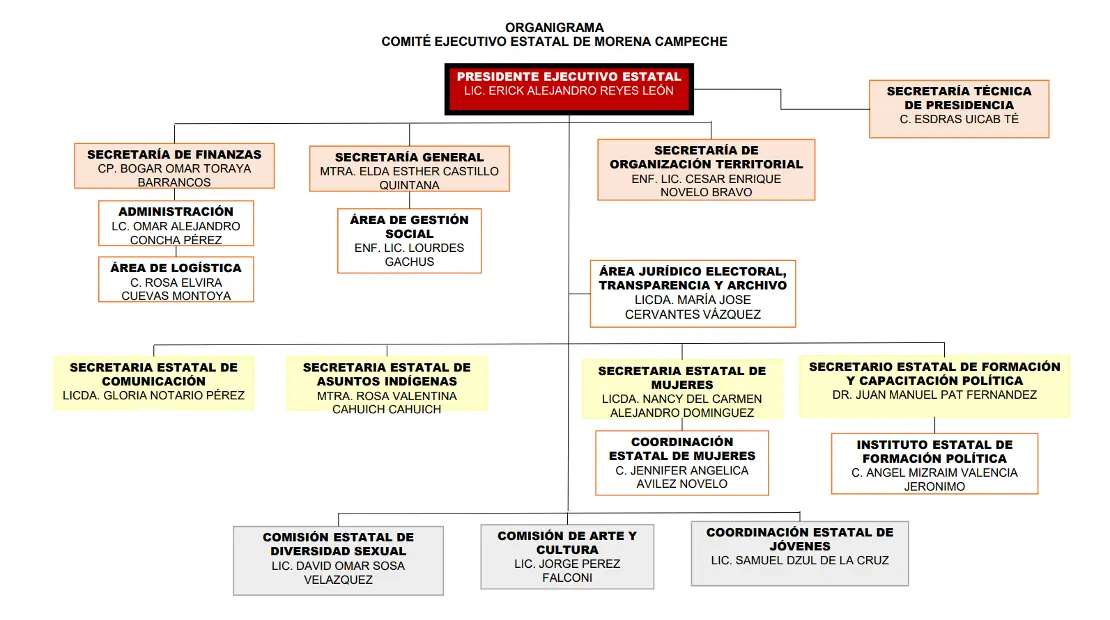 ORGANIGRAMA
COMITÉ EJECUTIVO ESTATAL DE MORENA CAMPECHE

PRESIDENTE EJECUTIVO ESTATAL
LIC. ERICK ALEJANDRO REYES LEÓN

SECRETARÍA TÉCNICA DE PRESIDENCIA
C. ESDRAS UICAB TÉ

SECRETARÍA DE FINANZAS
CP. BOGAR OMAR TORAYA BARRANCOS

ADMINISTRACIÓN
LC. OMAR ALEJANDRO CONCHA PÉREZ

ÁREA DE LOGÍSTICA
C. ROSA ELVIRA CUEVAS MONTOYA

SECRETARÍA GENERAL
MTRA. ELDA ESTHER CASTILLO QUINTANA

ÁREA DE GESTIÓN SOCIAL
ENF. LIC. LOURDES GACHUS

SECRETARÍA DE ORGANIZACIÓN TERRITORIAL
ENF. LIC. CESAR ENRIQUE NOVELO BRAVO

ÁREA JURÍDICO ELECTORAL, TRANSPARENCIA Y ARCHIVO
LICDA. MARÍA JOSE CERVANTES VÁZQUEZ

SECRETARIA ESTATAL DE COMUNICACIÓN
LICDA. GLORIA NOTARIO PÉREZ

SECRETARIA ESTATAL DE ASUNTOS INDÍGENAS
MTRA. ROSA VALENTINA CAHUICH CAHUICH

SECRETARIA ESTATAL DE MUJERES
LICDA. NANCY DEL CARMEN ALEJANDRO DOMINGUEZ

COORDINACIÓN ESTATAL DE MUJERES
C. JENNIFER ANGELICA AVILEZ NOVELO

SECRETARIO ESTATAL DE FORMACIÓN Y CAPACITACIÓN POLÍTICA
DR. JUAN MANUEL PAT FERNANDEZ

INSTITUTO ESTATAL DE FORMACIÓN POLÍTICA
C. ANGEL MIZRAIM VALENCIA JERONIMO

COMISIÓN ESTATAL DE DIVERSIDAD SEXUAL
LIC. DAVID OMAR SOSA VELAZQUEZ

COMISIÓN DE ARTE Y CULTURA
LIC. JORGE PEREZ FALCONI

COORDINACIÓN ESTATAL DE JÓVENES
LIC. SAMUEL DZUL DE LA CRUZ